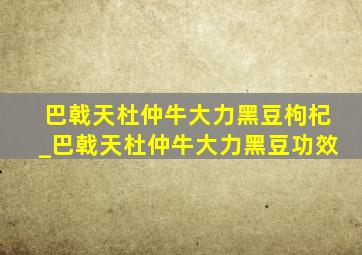 巴戟天杜仲牛大力黑豆枸杞_巴戟天杜仲牛大力黑豆功效